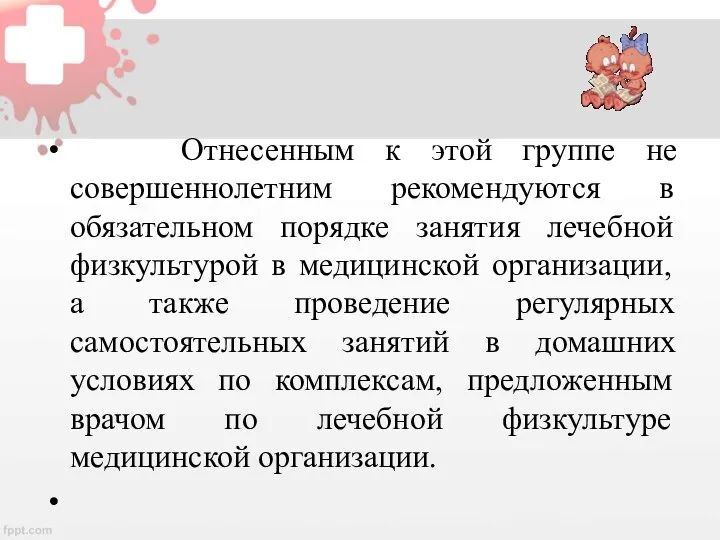 • Отнесенным к этой группе не совершеннолетним рекомендуются в обязательном порядке занятия лечебной физкультурой в медицинской организации, а также проведение регулярных самостоятельных занятий в домашних условиях по комплексам, предложенным врачом по лечебной физкультуре медицинской организации.

•

fppt.com